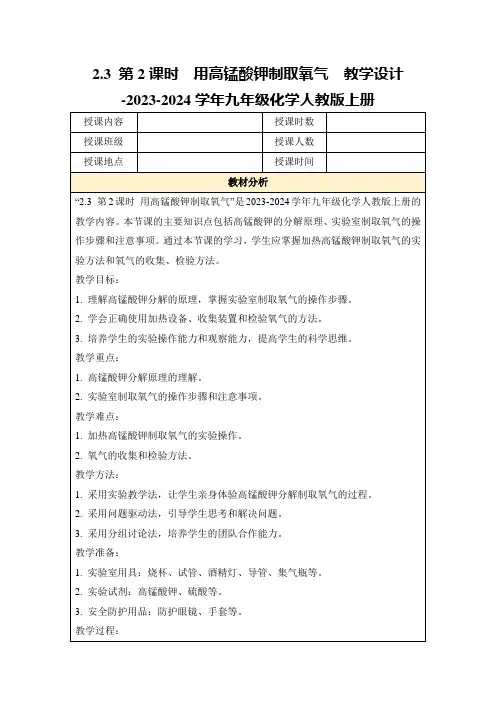 2.3 第 2 课时 用高锰酸钾制取氧气 教学设计 -2023-2024 学年九年级化学人教版上册

| 授课内容 | | 授课时数 | |
|---|---|---|---|
| 授课班级 | | 授课人数 | |
| 授课地点 | | 授课时间 | |

教材分析

“2.3 第 2 课时 用高锰酸钾制取氧气”是 2023-2024 学年九年级化学人教版上册的教学内容。本节课的主要知识点包括高锰酸钾的分解原理、实验室制取氧气的操作步骤和注意事项。通过本节课的学习，学生应掌握加热高锰酸钾制取氧气的实验方法和氧气的收集、检验方法。

教学目标：
1. 理解高锰酸钾分解的原理，掌握实验室制取氧气的操作步骤。
2. 学会正确使用加热设备、收集装置和检验氧气的方法。
3. 培养学生的实验操作能力和观察能力，提高学生的科学思维。

教学重点：
1. 高锰酸钾分解原理的理解。
2. 实验室制取氧气的操作步骤和注意事项。

教学难点：
1. 加热高锰酸钾制取氧气的实验操作。
2. 氧气的收集和检验方法。

教学方法：
1. 采用实验教学法，让学生亲身体验高锰酸钾分解制取氧气的过程。
2. 采用问题驱动法，引导学生思考和解决问题。
3. 采用分组讨论法，培养学生的团队合作能力。

教学准备：
1. 实验室用具：烧杯、试管、酒精灯、导管、集气瓶等。
2. 实验试剂：高锰酸钾、硫酸等。
3. 安全防护用品：防护眼镜、手套等。

教学过程：